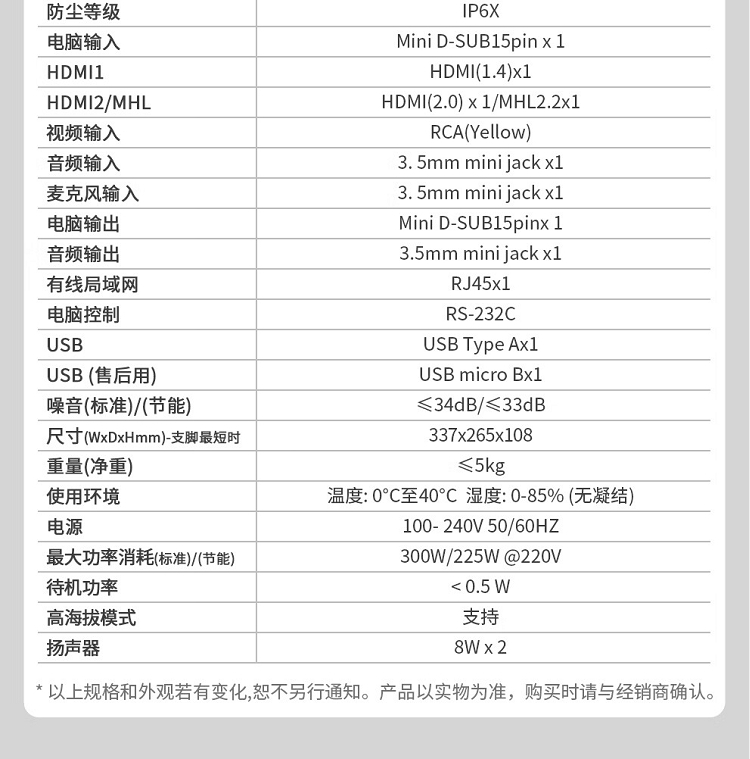 | 防尘等级 | IP6X |
|---|---|
| 电脑输入 | Mini D-SUB15pin x 1 |
| HDMI1 | HDMI(1.4)x1 |
| HDMI2/MHL | HDMI(2.0) x 1/MHL2.2x1 |
| 视频输入 | RCA(Yellow) |
| 音频输入 | 3. 5mm mini jack x1 |
| 麦克风输入 | 3. 5mm mini jack x1 |
| 电脑输出 | Mini D-SUB15pinx 1 |
| 音频输出 | 3.5mm mini jack x1 |
| 有线局域网 | RJ45x1 |
| 电脑控制 | RS-232C |
| USB | USB Type Ax1 |
| USB (售后用) | USB micro Bx1 |
| 噪音(标准)/(节能) | ≤34dB/≤33dB |
| 尺寸(WxDxHmm)-支脚最短时 | 337x265x108 |
| 重量(净重) | ≤5kg |
| 使用环境 | 温度: 0°C至40°C 湿度: 0-85% (无凝结) |
| 电源 | 100- 240V 50/60HZ |
| 最大功率消耗(标准)/(节能) | 300W/225W @220V |
| 待机功率 | < 0.5 W |
| 高海拔模式 | 支持 |
| 扬声器 | 8W x 2 |

* 以上规格和外观若有变化,恕不另行通知。产品以实物为准，购买时请与经销商确认。